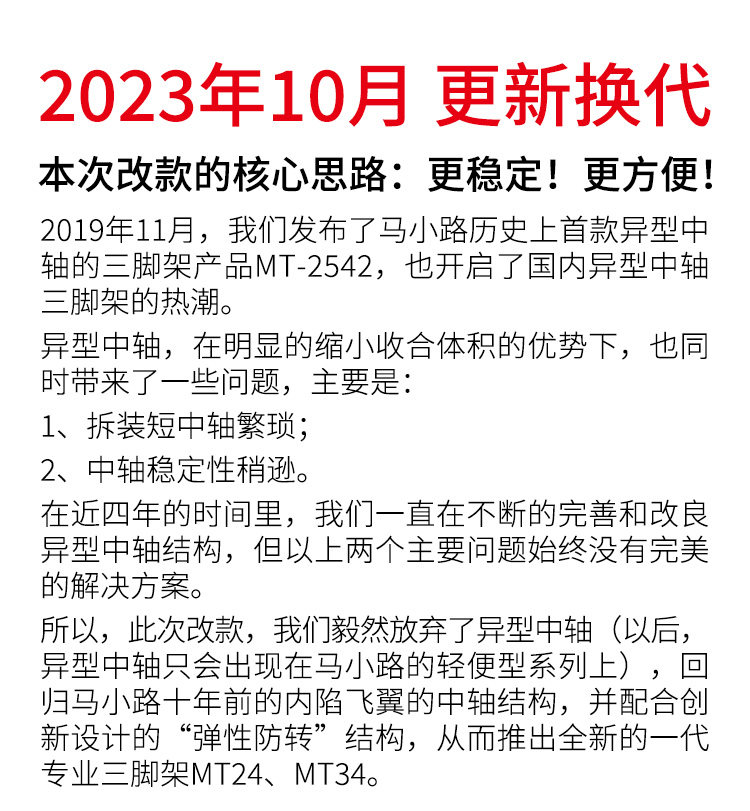 2023年10月 更新换代

本次改款的核心思路：更稳定！更方便！

2019年11月，我们发布了马小路历史上首款异型中轴的三脚架产品MT-2542，也开启了国内异型中轴三脚架的热潮。

异型中轴，在明显的缩小收合体积的优势下，也同时带来了一些问题，主要是：

1、拆装短中轴繁琐；

2、中轴稳定性稍逊。

在近四年的时间里，我们一直在不断的完善和改良异型中轴结构，但以上两个主要问题始终没有完美的解决方案。

所以，此次改款，我们毅然放弃了异型中轴（以后，异型中轴只会出现在马小路的轻便型系列上），回归马小路十年前的内陷飞翼的中轴结构，并配合创新设计的“弹性防转”结构，从而推出全新的一代专业三脚架MT24、MT34。